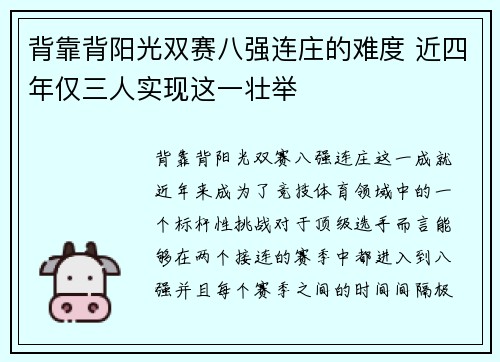 背靠背阳光双赛八强连庄的难度 近四年仅三人实现这一壮举

背靠背阳光双赛八强连庄这一成就近年来成为了竞技体育领域中的一个标杆性挑战对于顶级选手而言能够在两个接连的赛季中都进入到八强并且每个赛季之间的时间间隔极